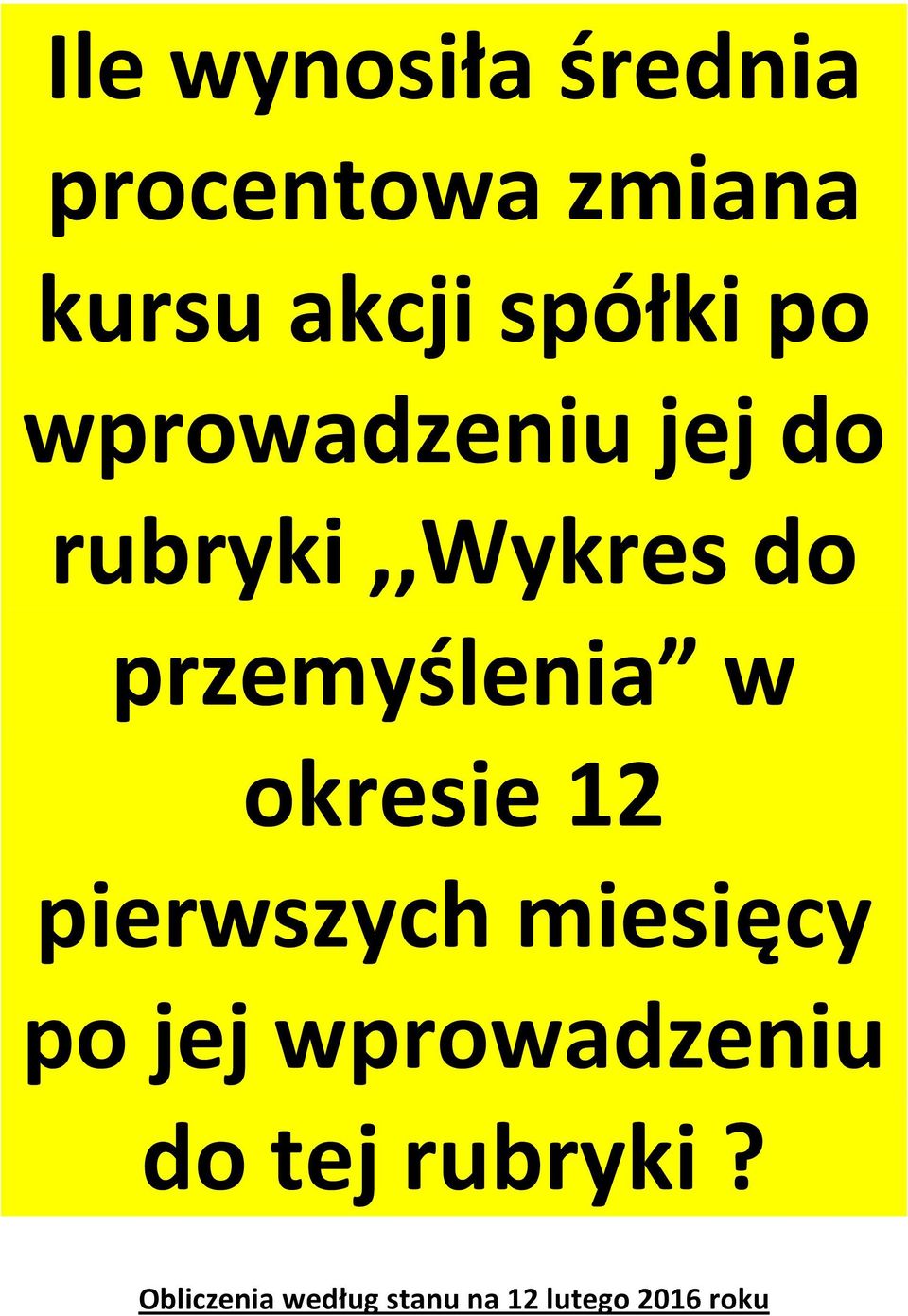 Ile wynosiła średnia procentowa zmiana kursu akcji spółki po wprowadzeniu jej do rubryki ,,Wykres do przemyślenia” w okresie 12 pierwszych miesięcy po jej wprowadzeniu do tej rubryki ?

Obliczenia według stanu na 12 lutego 2016 roku